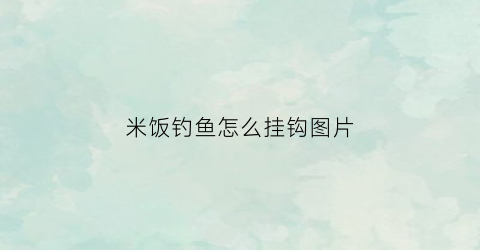 米饭钓鱼怎么挂钩图片